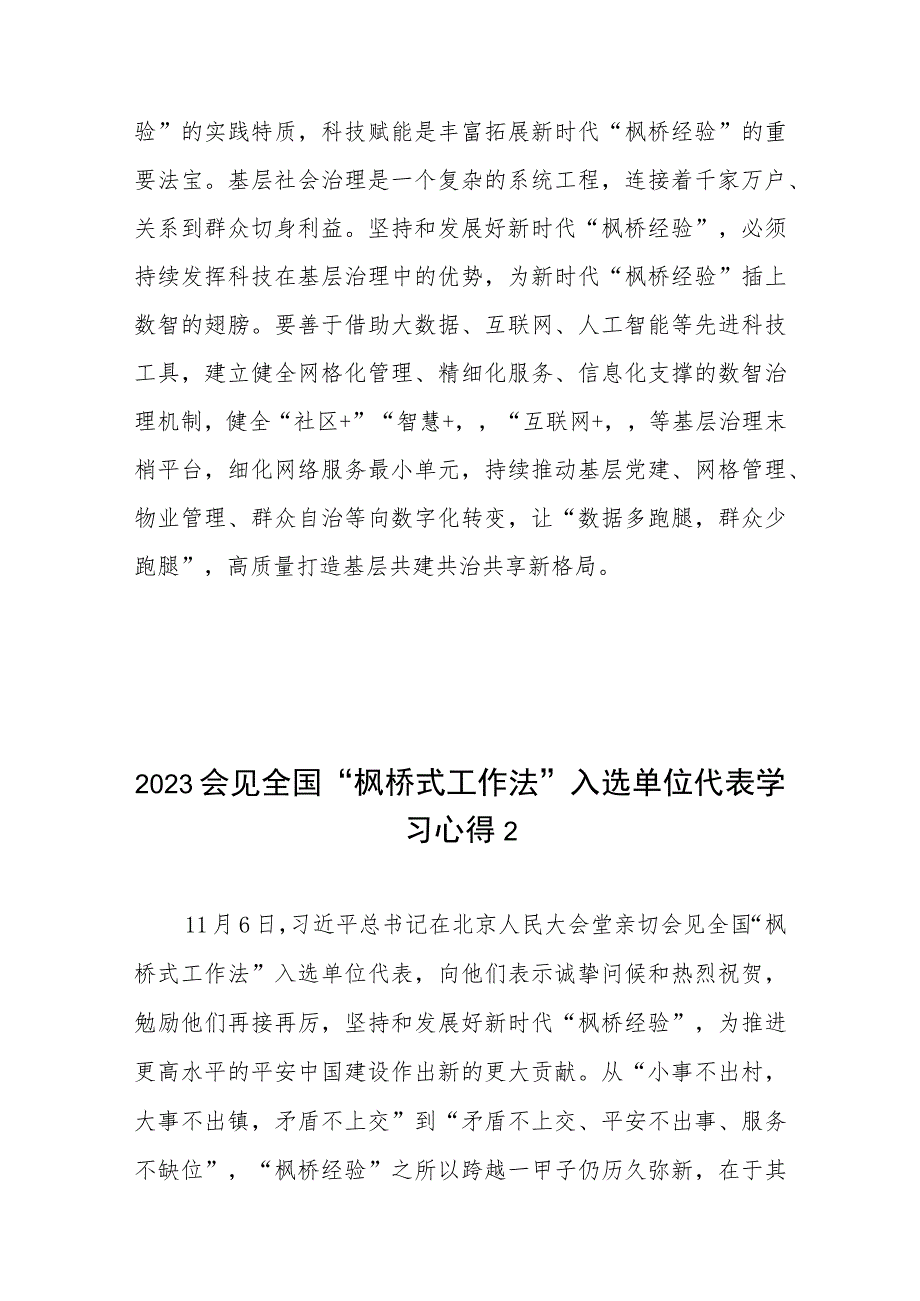 验”的实践特质，科技赋能是丰富拓展新时代“枫桥经验”的重要法宝。基层社会治理是一个复杂的系统工程，连接着千家万户、关系到群众切身利益。坚持和发展好新时代“枫桥经验”，必须持续发挥科技在基层治理中的优势，为新时代“枫桥经验”插上数智的翅膀。要善于借助大数据、互联网、人工智能等先进科技工具，建立健全网格化管理、精细化服务、信息化支撑的数智治理机制，健全“社区+”“智慧+，，“互联网+，，等基层治理末梢平台，细化网络服务最小单元，持续推动基层党建、网格管理、物业管理、群众自治等向数字化转变，让“数据多跑腿，群众少跑腿”，高质量打造基层共建共治共享新格局。

2023会见全国“枫桥式工作法”入选单位代表学习心得2

11月6日，习近平总书记在北京人民大会堂亲切会见全国“枫桥式工作法”入选单位代表，向他们表示诚挚问候和热烈祝贺，勉励他们再接再厉，坚持和发展好新时代“枫桥经验”，为推进更高水平的平安中国建设作出新的更大贡献。从“小事不出村，大事不出镇，矛盾不上交”到“矛盾不上交、平安不出事、服务不缺位”，“枫桥经验”之所以跨越一甲子仍历久弥新，在于其